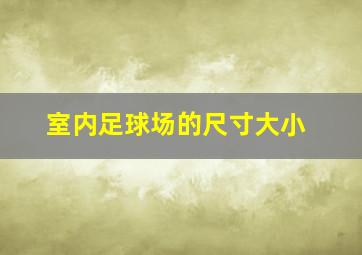 室内足球场的尺寸大小